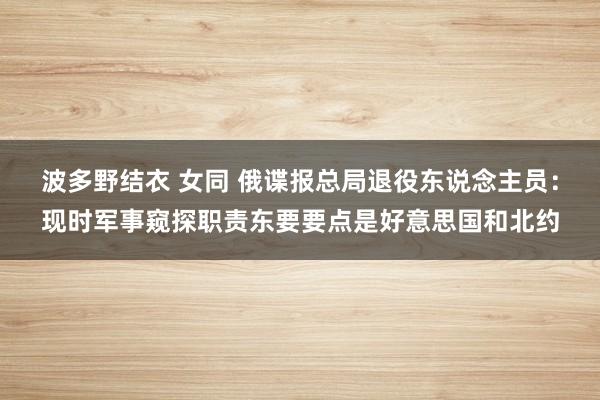 波多野结衣 女同 俄谍报总局退役东说念主员：现时军事窥探职责东要要点是好意思国和北约